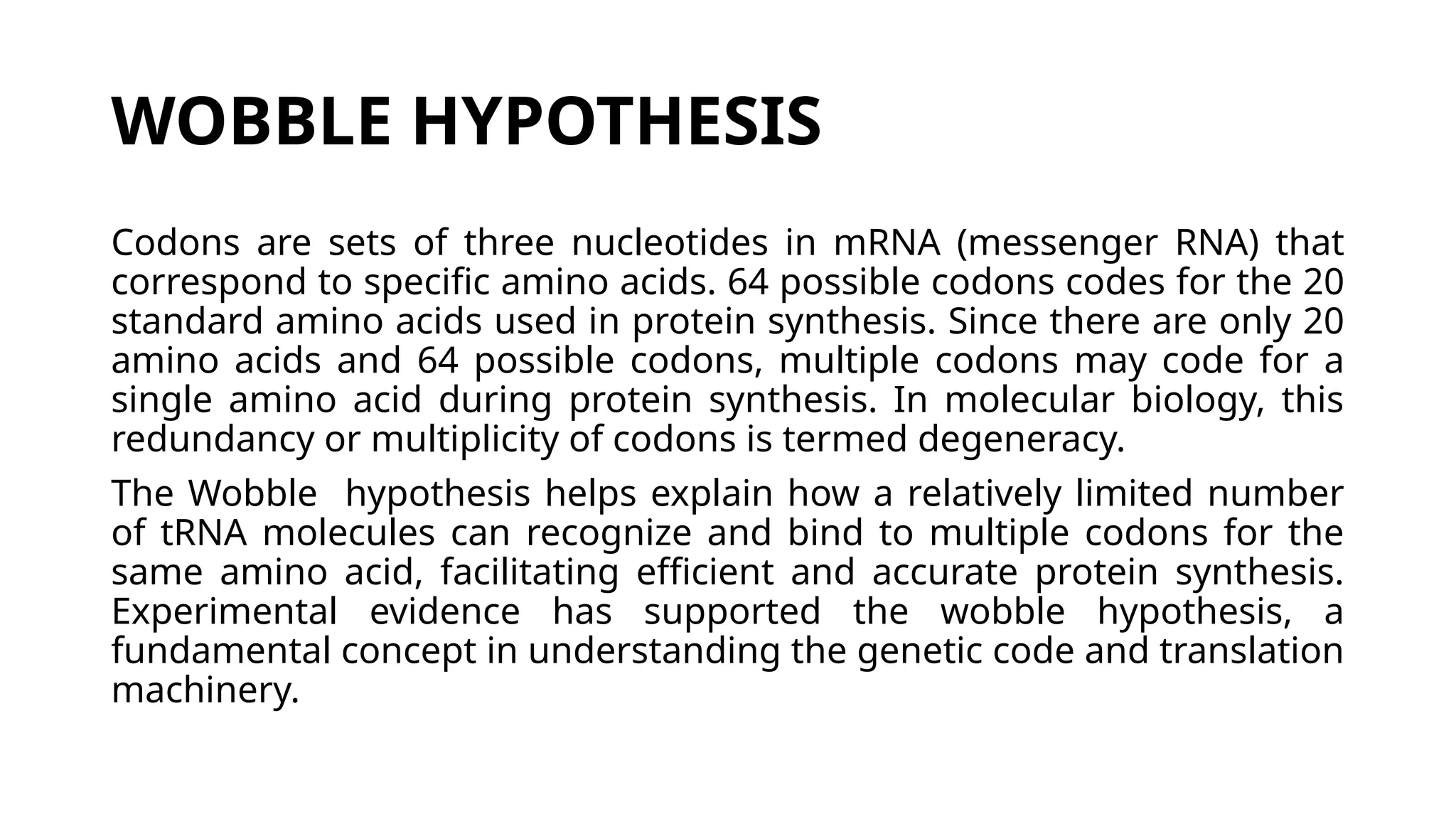 WOBBLE HYPOTHESIS

Codons are sets of three nucleotides in mRNA (messenger RNA) that correspond to specific amino acids. 64 possible codons codes for the 20 standard amino acids used in protein synthesis. Since there are only 20 amino acids and 64 possible codons, multiple codons may code for a single amino acid during protein synthesis. In molecular biology, this redundancy or multiplicity of codons is termed degeneracy.

The Wobble hypothesis helps explain how a relatively limited number of tRNA molecules can recognize and bind to multiple codons for the same amino acid, facilitating efficient and accurate protein synthesis. Experimental evidence has supported the wobble hypothesis, a fundamental concept in understanding the genetic code and translation machinery.